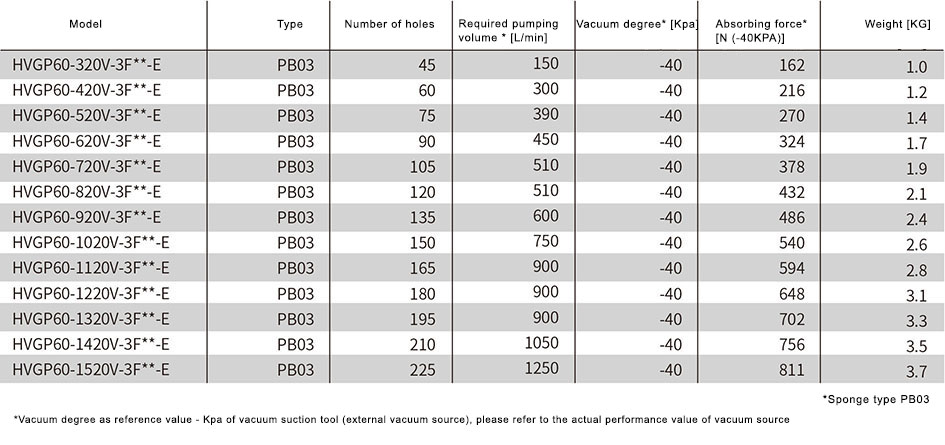 | Model | Type | Number of holes | Required pumping volume * [L/min] | Vacuum degree* [Kpa] | Absorbing force* [N (-40KPA)] | Weight [KG] |
|---|---|---|---|---|---|---|
| HVGP60-320V-3F**-E | PB03 | 45 | 150 | -40 | 162 | 1.0 |
| HVGP60-420V-3F**-E | PB03 | 60 | 300 | -40 | 216 | 1.2 |
| HVGP60-520V-3F**-E | PB03 | 75 | 390 | -40 | 270 | 1.4 |
| HVGP60-620V-3F**-E | PB03 | 90 | 450 | -40 | 324 | 1.7 |
| HVGP60-720V-3F**-E | PB03 | 105 | 510 | -40 | 378 | 1.9 |
| HVGP60-820V-3F**-E | PB03 | 120 | 510 | -40 | 432 | 2.1 |
| HVGP60-920V-3F**-E | PB03 | 135 | 600 | -40 | 486 | 2.4 |
| HVGP60-1020V-3F**-E | PB03 | 150 | 750 | -40 | 540 | 2.6 |
| HVGP60-1120V-3F**-E | PB03 | 165 | 900 | -40 | 594 | 2.8 |
| HVGP60-1220V-3F**-E | PB03 | 180 | 900 | -40 | 648 | 3.1 |
| HVGP60-1320V-3F**-E | PB03 | 195 | 900 | -40 | 702 | 3.3 |
| HVGP60-1420V-3F**-E | PB03 | 210 | 1050 | -40 | 756 | 3.5 |
| HVGP60-1520V-3F**-E | PB03 | 225 | 1250 | -40 | 811 | 3.7 |

*Sponge type PB03

*Vacuum degree as reference value - Kpa of vacuum suction tool (external vacuum source), please refer to the actual performance value of vacuum source